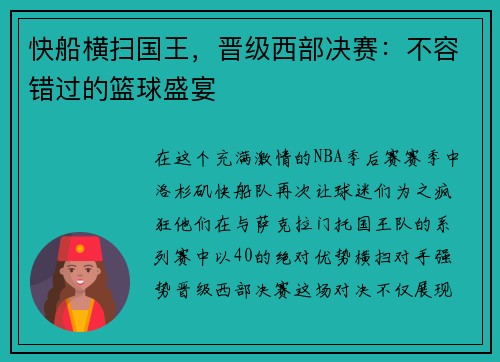 快船横扫国王，晋级西部决赛：不容错过的篮球盛宴

在这个充满激情的NBA季后赛赛季中洛杉矶快船队再次让球迷们为之疯狂他们在与萨克拉门托国王队的系列赛中以40的绝对优势横扫对手强势晋级西部决赛这场对决不仅展现